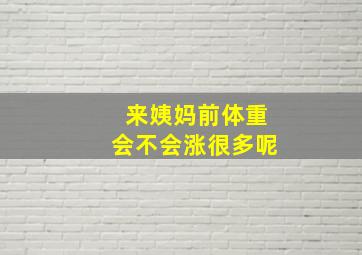 来姨妈前体重
会不会涨很多呢